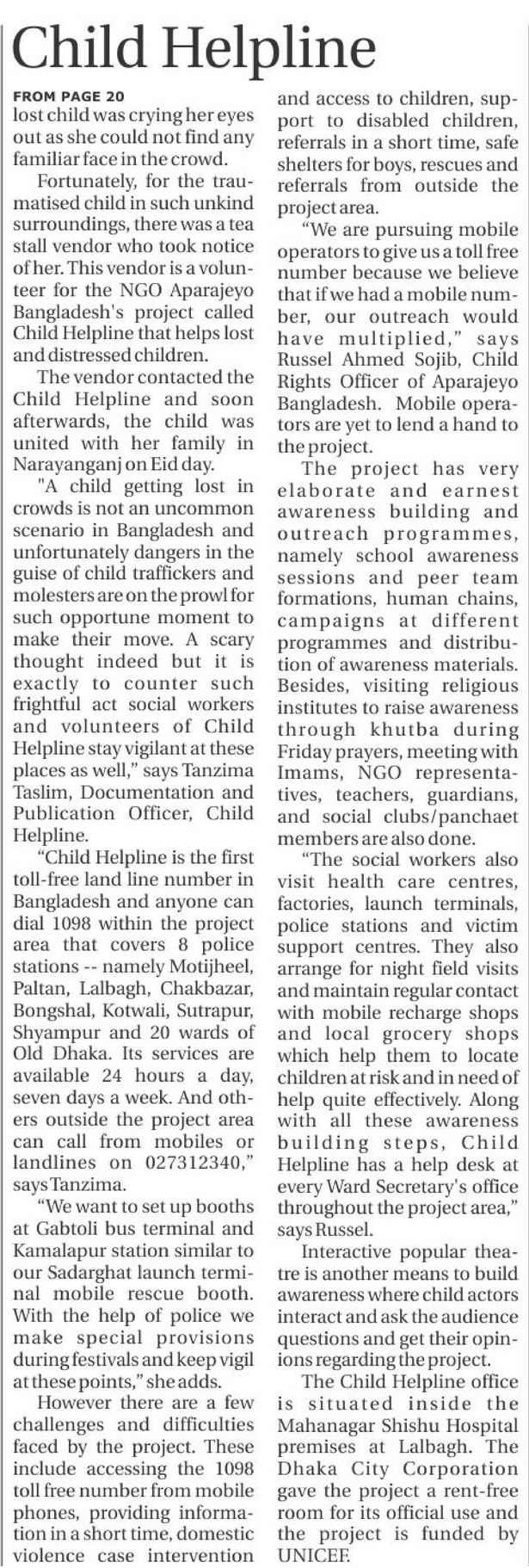 Child Helpline

FROM PAGE 20

lost child was crying her eyes out as she could not find any familiar face in the crowd.

Fortunately, for the traumatised child in such unkind surroundings, there was a tea stall vendor who took notice of her. This vendor is a volunteer for the NGO Aparajeyo Bangladesh's project called Child Helpline that helps lost and distressed children.

The vendor contacted the Child Helpline and soon afterwards, the child was united with her family in Narayanganj on Eid day.

"A child getting lost in crowds is not an uncommon scenario in Bangladesh and unfortunately dangers in the guise of child traffickers and molesters are on the prowl for such opportune moment to make their move. A scary thought indeed but it is exactly to counter such frightful act social workers and volunteers of Child Helpline stay vigilant at these places as well," says Tanzima Taslim, Documentation and Publication Officer, Child Helpline.

"Child Helpline is the first toll-free land line number in Bangladesh and anyone can dial 1098 within the project area that covers 8 police stations -- namely Motijheel, Paltan, Lalbagh, Chakbazar, Bongshal, Kotwali, Sutrapur, Shyampur and 20 wards of Old Dhaka. Its services are available 24 hours a day, seven days a week. And others outside the project area can call from mobiles or landlines on 027312340," says Tanzima.

"We want to set up booths at Gabtoli bus terminal and Kamalapur station similar to our Sadarghat launch terminal mobile rescue booth. With the help of police we make special provisions during festivals and keep vigil at these points," she adds.

However there are a few challenges and difficulties faced by the project. These include accessing the 1098 toll free number from mobile phones, providing information in a short time, domestic violence case intervention and access to children, support to disabled children, referrals in a short time, safe shelters for boys, rescues and referrals from outside the project area.

"We are pursuing mobile operators to give us a toll free number because we believe that if we had a mobile number, our outreach would have multiplied," says Russel Ahmed Sojib, Child Rights Officer of Aparajeyo Bangladesh. Mobile operators are yet to lend a hand to the project.

The project has very elaborate and earnest awareness building and outreach programmes, namely school awareness sessions and peer team formations, human chains, campaigns at different programmes and distribution of awareness materials. Besides, visiting religious institutes to raise awareness through khutba during Friday prayers, meeting with Imams, NGO representatives, teachers, guardians, and social clubs/panchaet members are also done.

"The social workers also visit health care centres, factories, launch terminals, police stations and victim support centres. They also arrange for night field visits and maintain regular contact with mobile recharge shops and local grocery shops which help them to locate children at risk and in need of help quite effectively. Along with all these awareness building steps, Child Helpline has a help desk at every Ward Secretary's office throughout the project area," says Russel.

Interactive popular theatre is another means to build awareness where child actors interact and ask the audience questions and get their opinions regarding the project.

The Child Helpline office is situated inside the Mahanagar Shishu Hospital premises at Lalbagh. The Dhaka City Corporation gave the project a rent-free room for its official use and the project is funded by UNICEF.